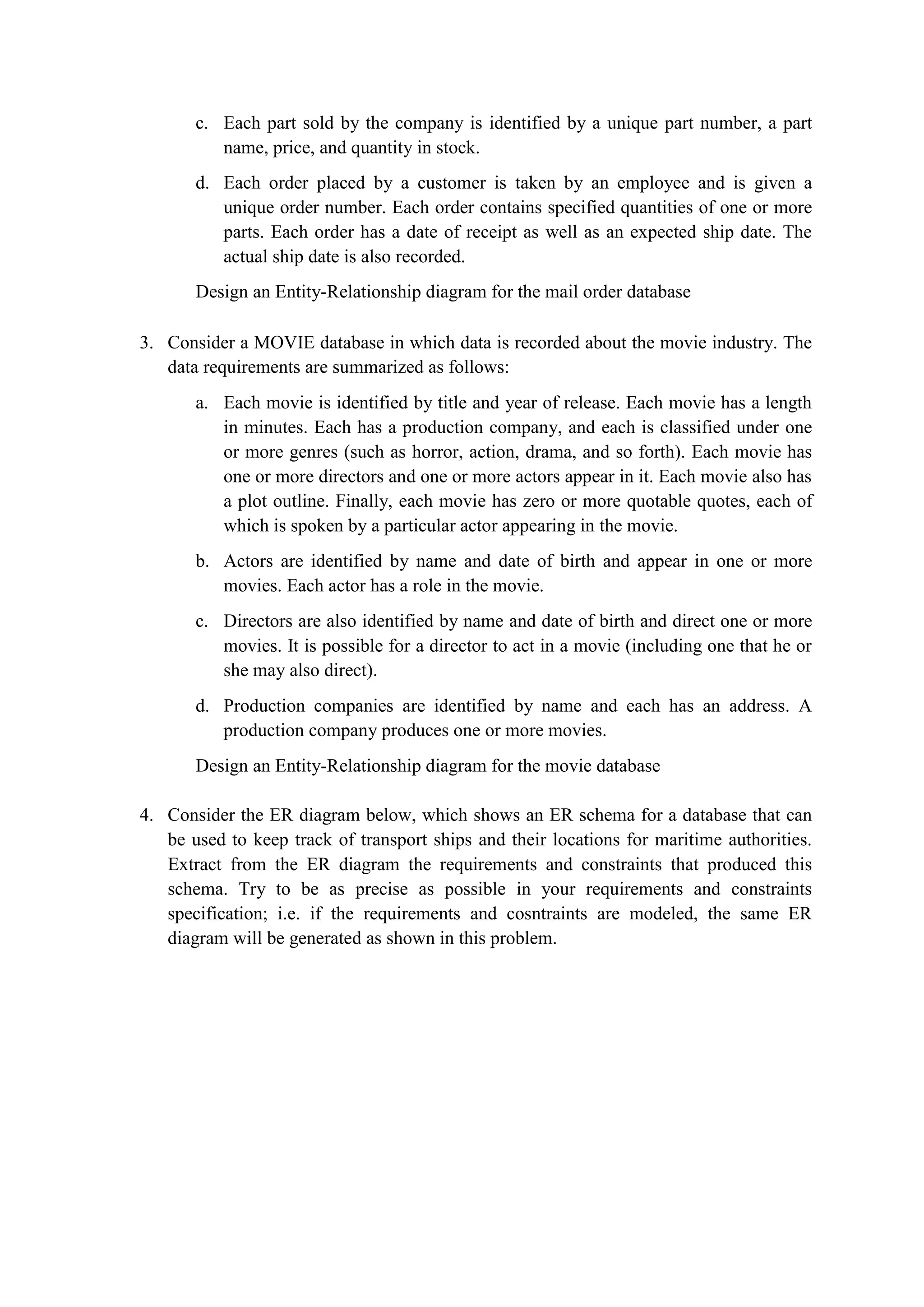 c. Each part sold by the company is identified by a unique part number, a part name, price, and quantity in stock.

d. Each order placed by a customer is taken by an employee and is given a unique order number. Each order contains specified quantities of one or more parts. Each order has a date of receipt as well as an expected ship date. The actual ship date is also recorded.

Design an Entity-Relationship diagram for the mail order database

3. Consider a MOVIE database in which data is recorded about the movie industry. The data requirements are summarized as follows:

a. Each movie is identified by title and year of release. Each movie has a length in minutes. Each has a production company, and each is classified under one or more genres (such as horror, action, drama, and so forth). Each movie has one or more directors and one or more actors appear in it. Each movie also has a plot outline. Finally, each movie has zero or more quotable quotes, each of which is spoken by a particular actor appearing in the movie.

b. Actors are identified by name and date of birth and appear in one or more movies. Each actor has a role in the movie.

c. Directors are also identified by name and date of birth and direct one or more movies. It is possible for a director to act in a movie (including one that he or she may also direct).

d. Production companies are identified by name and each has an address. A production company produces one or more movies.

Design an Entity-Relationship diagram for the movie database

4. Consider the ER diagram below, which shows an ER schema for a database that can be used to keep track of transport ships and their locations for maritime authorities. Extract from the ER diagram the requirements and constraints that produced this schema. Try to be as precise as possible in your requirements and constraints specification; i.e. if the requirements and cosntraints are modeled, the same ER diagram will be generated as shown in this problem.